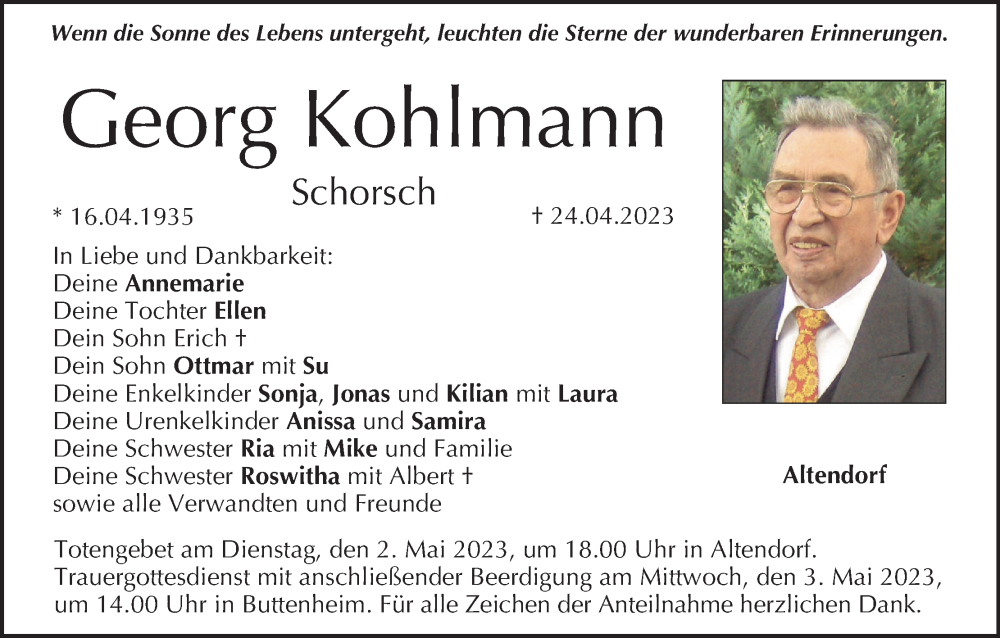 Wenn die Sonne des Lebens untergeht, leuchten die Sterne der wunderbaren Erinnerungen.

Georg Kohlmann

Schorsch

* 16.04.1935

† 24.04.2023

In Liebe und Dankbarkeit:
Deine Annemarie
Deine Tochter Ellen
Dein Sohn Erich †
Dein Sohn Ottmar mit Su
Deine Enkelkinder Sonja, Jonas und Kilian mit Laura
Deine Urenkelkinder Anissa und Samira
Deine Schwester Ria mit Mike und Familie
Deine Schwester Roswitha mit Albert †
sowie alle Verwandten und Freunde

Altendorf

Totengebet am Dienstag, den 2. Mai 2023, um 18.00 Uhr in Altendorf. Trauergottesdienst mit anschließender Beerdigung am Mittwoch, den 3. Mai 2023, um 14.00 Uhr in Buttenheim. Für alle Zeichen der Anteilnahme herzlichen Dank.